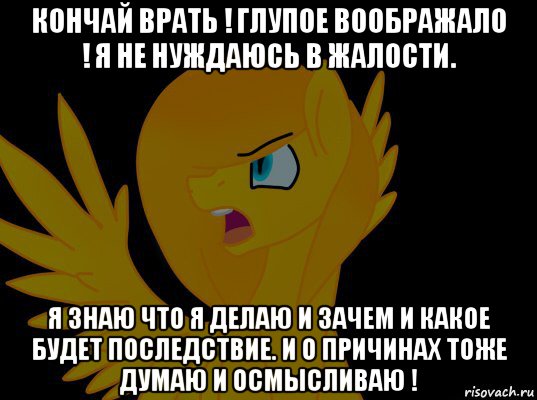 КОНЧАЙ ВРАТЬ ! ГЛУПОЕ ВООБРАЖАЛО ! Я НЕ НУЖДАЮСЬ В ЖАЛОСТИ.

Я ЗНАЮ ЧТО Я ДЕЛАЮ И ЗАЧЕМ И КАКОЕ БУДЕТ ПОСЛЕДСТВИЕ. И О ПРИЧИНАХ ТОЖЕ ДУМАЮ И ОСМЫСЛИВАЮ !

risovach.ru